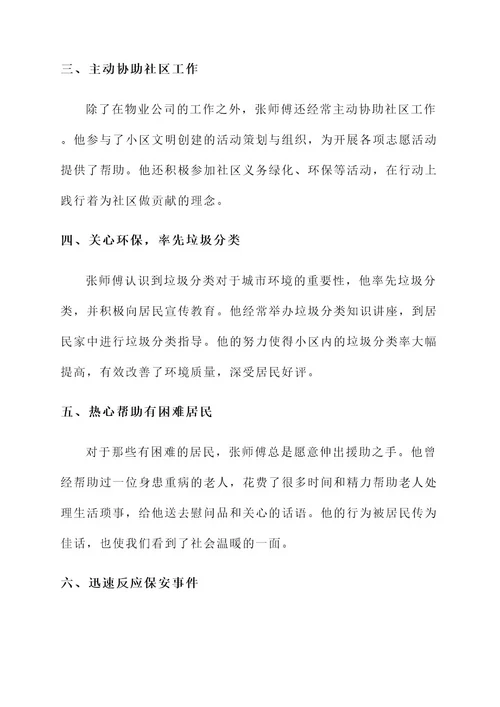 三、主动协助社区工作

除了在物业公司的工作之外，张师傅还经常主动协助社区工作。他参与了小区文明创建的活动策划与组织，为开展各项志愿活动提供了帮助。他还积极参加社区义务绿化、环保等活动，在行动上践行着为社区做贡献的理念。

四、关心环保，率先垃圾分类

张师傅认识到垃圾分类对于城市环境的重要性，他率先垃圾分类，并积极向居民宣传教育。他经常举办垃圾分类知识讲座，到居民家中进行垃圾分类指导。他的努力使得小区内的垃圾分类率大幅提高，有效改善了环境质量，深受居民好评。

五、热心帮助有困难居民

对于那些有困难的居民，张师傅总是愿意伸出援助之手。他曾经帮助过一位身患重病的老人，花费了很多时间和精力帮助老人处理生活琐事，给他送去慰问品和关心的话语。他的行为被居民传为佳话，也使我们看到了社会温暖的一面。

六、迅速反应保安事件